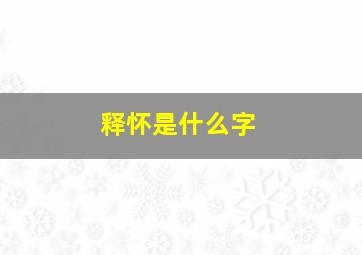 释怀是什么字